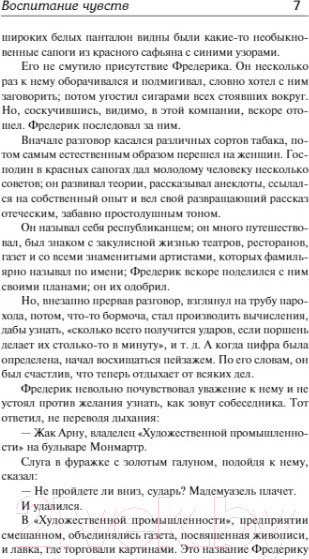 Воспитание чувств 7

широких белых панталон видны были какие-то необыкновенные сапоги из красного сафьяна с синими узорами.

Его не смутило присутствие Фредерика. Он несколько раз к нему оборачивался и подмигивал, словно хотел с ним заговорить; потом угостил сигарами всех стоявших вокруг. Но, соскучившись, видимо, в этой компании, вскоре отошел. Фредерик последовал за ним.

Вначале разговор касался различных сортов табака, потом самым естественным образом перешел на женщин. Господин в красных сапогах дал молодому человеку несколько советов; он развивал теории, рассказывал анекдоты, ссылался на собственный опыт и вел свой развращающий рассказ отеческим, забавно простодушным тоном.

Он называл себя республиканцем; он много путешествовал, был знаком с закулисной жизнью театров, ресторанов, газет и со всеми знаменитыми артистами, которых фамильярно называл по имени; Фредерик вскоре поделился с ним своими планами; он их одобрил.

Но, внезапно прервав разговор, взглянул на трубу парохода, потом, что-то бормоча, стал производить вычисления, дабы узнать, «сколько всего получится ударов, если поршень делает их столько-то в минуту», и т. д. А когда цифра была определена, начал восхищаться пейзажем. По его словам, он был счастлив, что теперь отдыхает от всяких дел.

Фредерик невольно почувствовал уважение к нему и не устоял против желания узнать, как зовут собеседника. Тот ответил, не переводя дыхания:

— Жак Арну, владелец «Художественной промышленности» на бульваре Монмартр.

Слуга в фуражке с золотым галуном, подойдя к нему, сказал:

— Не пройдете ли вниз, сударь? Мадемуазель плачет.

И удалился.

В «Художественной промышленности», предприятии смешанном, объединялись газета, посвященная живописи, и лавка, где торговали картинами. Это название Фредерику